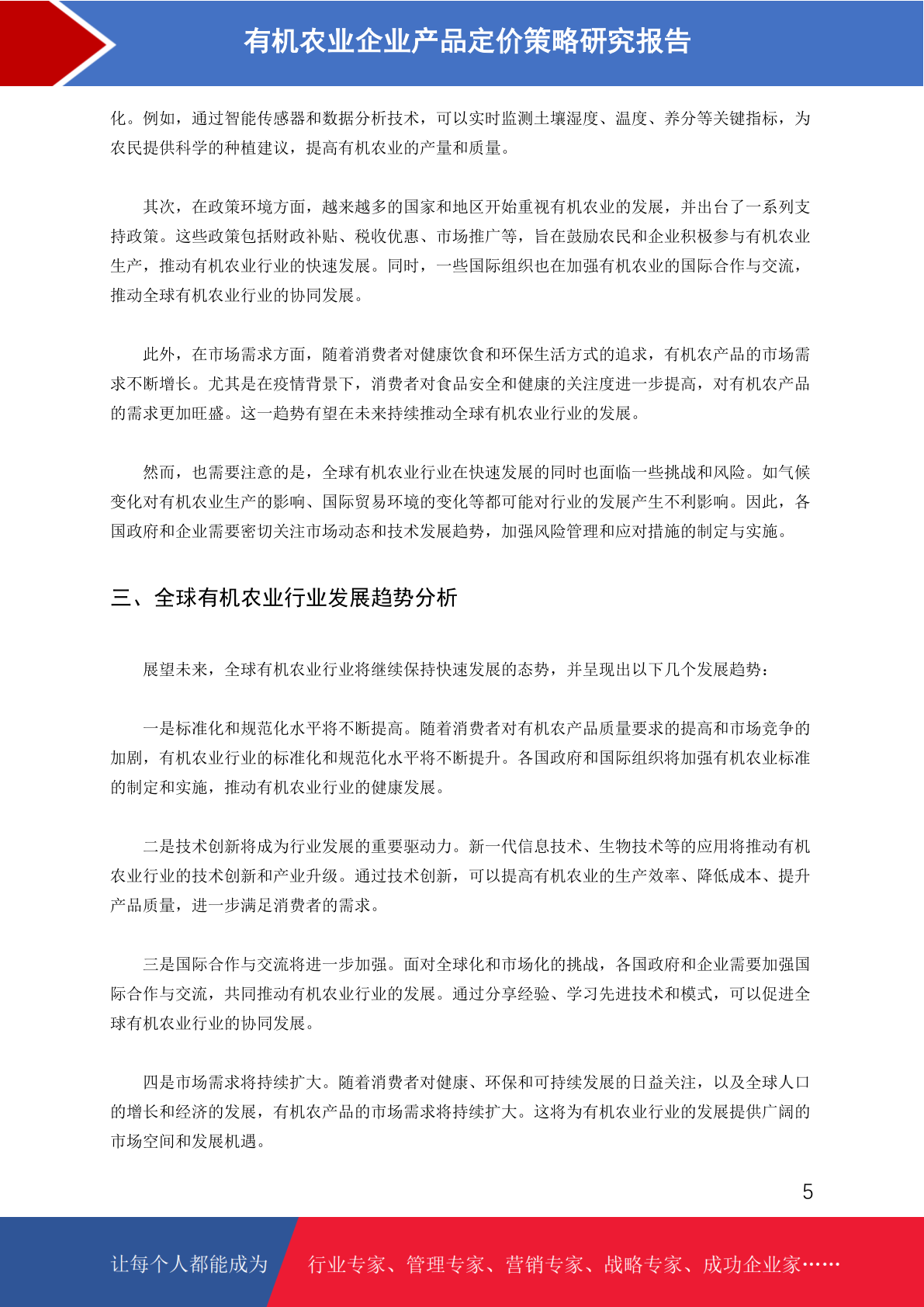 有机农业企业产品定价策略研究报告

化。例如，通过智能传感器和数据分析技术，可以实时监测土壤湿度、温度、养分等关键指标，为农民提供科学的种植建议，提高有机农业的产量和质量。

其次，在政策环境方面，越来越多的国家和地区开始重视有机农业的发展，并出台了一系列支持政策。这些政策包括财政补贴、税收优惠、市场推广等，旨在鼓励农民和企业积极参与有机农业生产，推动有机农业行业的快速发展。同时，一些国际组织也在加强有机农业的国际合作与交流，推动全球有机农业行业的协同发展。

此外，在市场需求方面，随着消费者对健康饮食和环保生活方式的追求，有机农产品的市场需求不断增长。尤其是在疫情背景下，消费者对食品安全和健康的关注度进一步提高，对有机农产品的需求更加旺盛。这一趋势有望在未来持续推动全球有机农业行业的发展。

然而，也需要注意的是，全球有机农业行业在快速发展的同时也面临一些挑战和风险。如气候变化对有机农业生产的影响、国际贸易环境的变化等都可能对行业的发展产生不利影响。因此，各国政府和企业需要密切关注市场动态和技术发展趋势，加强风险管理和应对措施的制定与实施。

三、全球有机农业行业发展趋势分析

展望未来，全球有机农业行业将继续保持快速发展的态势，并呈现出以下几个发展趋势：

一是标准化和规范化水平将不断提高。随着消费者对有机农产品质量要求的提高和市场竞争的加剧，有机农业行业的标准化和规范化水平将不断提升。各国政府和国际组织将加强有机农业标准的制定和实施，推动有机农业行业的健康发展。

二是技术创新将成为行业发展的重要驱动力。新一代信息技术、生物技术等的应用将推动有机农业行业的技术创新和产业升级。通过技术创新，可以提高有机农业的生产效率、降低成本、提升产品质量，进一步满足消费者的需求。

三是国际合作与交流将进一步加强。面对全球化和市场化的挑战，各国政府和企业需要加强国际合作与交流，共同推动有机农业行业的发展。通过分享经验、学习先进技术和模式，可以促进全球有机农业行业的协同发展。

四是市场需求将持续扩大。随着消费者对健康、环保和可持续发展的日益关注，以及全球人口的增长和经济的发展，有机农产品的市场需求将持续扩大。这将为有机农业行业的发展提供广阔的市场空间和发展机遇。

5

让每个人都能成为 行业专家、管理专家、营销专家、战略专家、成功企业家……